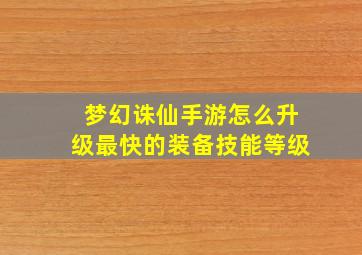 梦幻诛仙手游怎么升级最快的装备技能等级